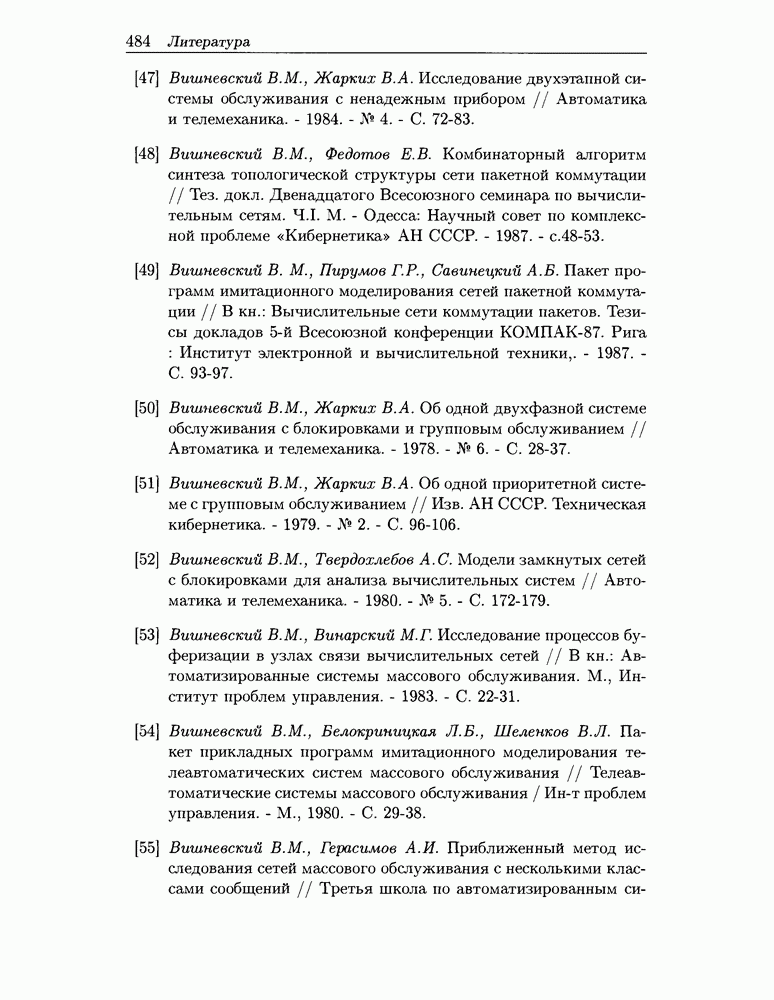 484 Литература

[47] Вишневский В.М., Жарких В.А. Исследование двухэтапной системы обслуживания с ненадежным прибором // Автоматика и телемеханика. - 1984. - № 4. - С. 72-83.

[48] Вишневский В.М., Федотов Е.В. Комбинаторный алгоритм синтеза топологической структуры сети пакетной коммутации // Тез. докл. Двенадцатого Всесоюзного семинара по вычислительным сетям. Ч.I. М. - Одесса: Научный совет по комплексной проблеме «Кибернетика» АН СССР. - 1987. - с.48-53.

[49] Вишневский В. М., Пирумов Г.Р., Савинецкий А.Б. Пакет программ имитационного моделирования сетей пакетной коммутации // В кн.: Вычислительные сети коммутации пакетов. Тезисы докладов 5-й Всесоюзной конференции КОМПАК-87. Рига : Институт электронной и вычислительной техники,. - 1987. - С. 93-97.

[50] Вишневский В.М., Жарких В.А. Об одной двухфазной системе обслуживания с блокировками и групповым обслуживанием // Автоматика и телемеханика. - 1978. - № 6. - С. 28-37.

[51] Вишневский В.М., Жарких В.А. Об одной приоритетной системе с групповым обслуживанием // Изв. АН СССР. Техническая кибернетика. - 1979. - № 2. - С. 96-106.

[52] Вишневский В.М., Твердохлебов А.С. Модели замкнутых сетей с блокировками для анализа вычислительных систем // Автоматика и телемеханика. - 1980. - № 5. - С. 172-179.

[53] Вишневский В.М., Винарский М.Г. Исследование процессов буферизации в узлах связи вычислительных сетей // В кн.: Автоматизированные системы массового обслуживания. М., Институт проблем управления. - 1983. - С. 22-31.

[54] Вишневский В.М., Белокриницкая Л.Б., Шеленков В.Л. Пакет прикладных программ имитационного моделирования телеавтоматических систем массового обслуживания // Телеавтоматические системы массового обслуживания / Ин-т проблем управления. - М., 1980. - С. 29-38.

[55] Вишневский В.М., Герасимов А.И. Приближенный метод исследования сетей массового обслуживания с несколькими классами сообщений // Третья школа по автоматизированным си-